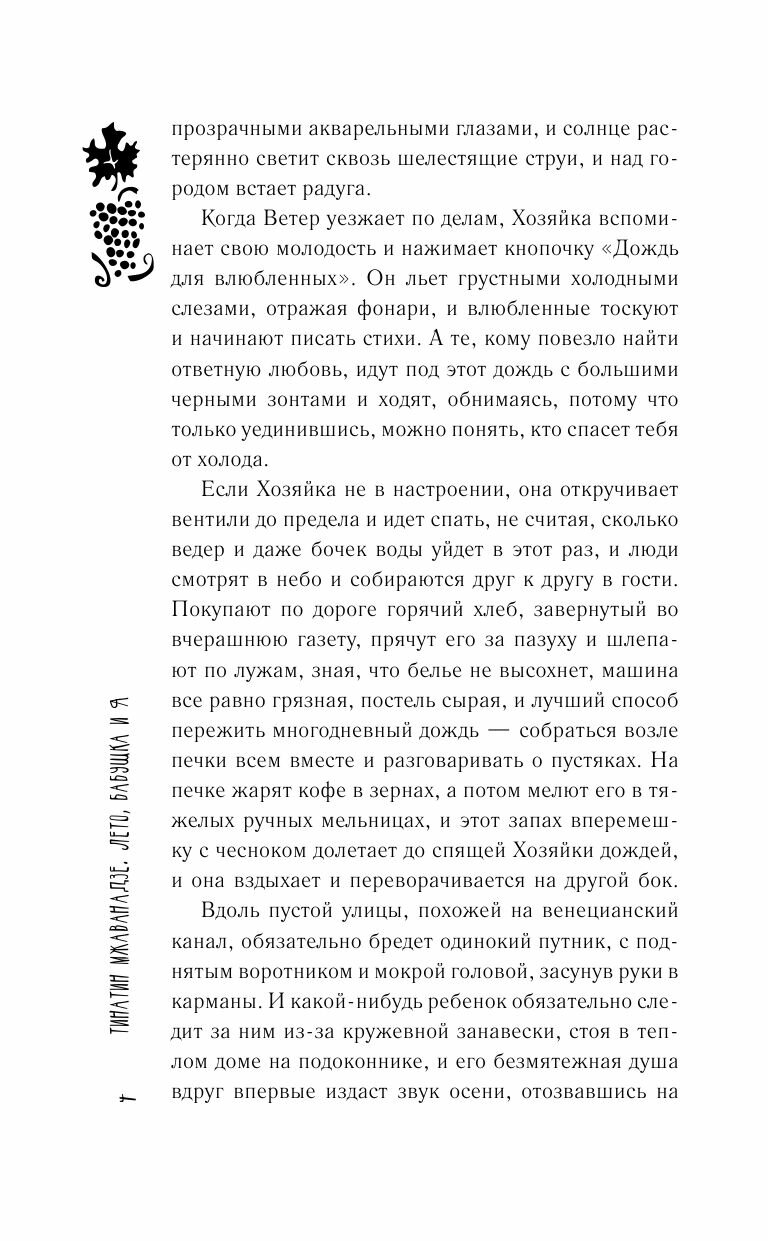 прозрачными акварельными глазами, и солнце растерянно светит сквозь шелестящие струи, и над городом встает радуга.

Когда Ветер уезжает по делам, Хозяйка вспоминает свою молодость и нажимает кнопочку «Дождь для влюбленных». Он льет грустными холодными слезами, отражая фонари, и влюбленные тоскуют и начинают писать стихи. А те, кому повезло найти ответную любовь, идут под этот дождь с большими черными зонтами и ходят, обнимаясь, потому что только уединившись, можно понять, кто спасет тебя от холода.

Если Хозяйка не в настроении, она откручивает вентили до предела и идет спать, не считая, сколько ведер и даже бочек воды уйдет в этот раз, и люди смотрят в небо и собираются друг к другу в гости. Покупают по дороге горячий хлеб, завернутый во вчерашнюю газету, прячут его за пазуху и шлепают по лужам, зная, что белье не высохнет, машина все равно грязная, постель сырая, и лучший способ пережить многодневный дождь — собраться возле печки всем вместе и разговаривать о пустяках. На печке жарят кофе в зернах, а потом мелют его в тяжелых ручных мельницах, и этот запах вперемешку с чесноком долетает до спящей Хозяйки дождей, и она вздыхает и переворачивается на другой бок.

Вдоль пустой улицы, похожей на венецианский канал, обязательно бредет одинокий путник, с поднятым воротником и мокрой головой, засунув руки в карманы. И какой-нибудь ребенок обязательно следит за ним из-за кружевной занавески, стоя в теплом доме на подоконнике, и его безмятежная душа вдруг впервые издаст звук осени, отозвавшись на

ТИНАТИН МЖАВАНАДЗЕ. ЛЕТО, БАБУШКА И Я

4